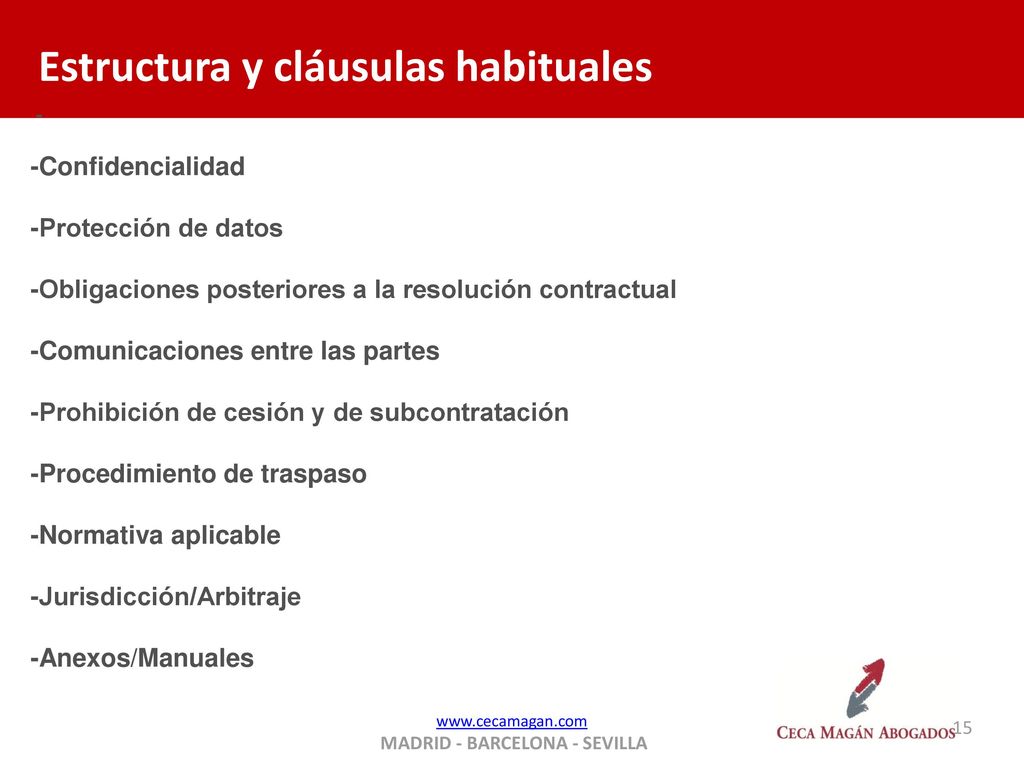 Estructura y cláusulas habituales

-Confidencialidad

-Protección de datos

-Obligaciones posteriores a la resolución contractual

-Comunicaciones entre las partes

-Prohibición de cesión y de subcontratación

-Procedimiento de traspaso

-Normativa aplicable

-Jurisdicción/Arbitraje

-Anexos/Manuales

www.cecamagan.com
MADRID - BARCELONA - SEVILLA

CECA MAGÁN ABOGADOS

15